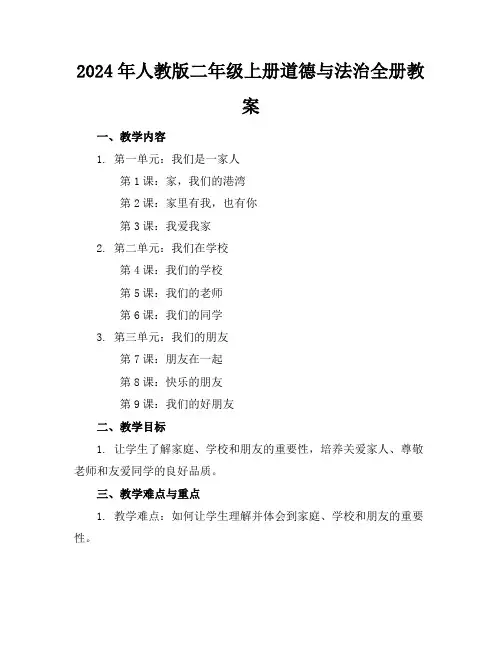 2024年人教版二年级上册道德与法治全册教案

一、教学内容

1. 第一单元：我们是一家人

第1课：家，我们的港湾

第2课：家里有我，也有你

第3课：我爱我家

2. 第二单元：我们在学校

第4课：我们的学校

第5课：我们的老师

第6课：我们的同学

3. 第三单元：我们的朋友

第7课：朋友在一起

第8课：快乐的朋友

第9课：我们的好朋友

二、教学目标

1. 让学生了解家庭、学校和朋友的重要性，培养关爱家人、尊敬老师和友爱同学的良好品质。

三、教学难点与重点

1. 教学难点：如何让学生理解并体会到家庭、学校和朋友的重要性。